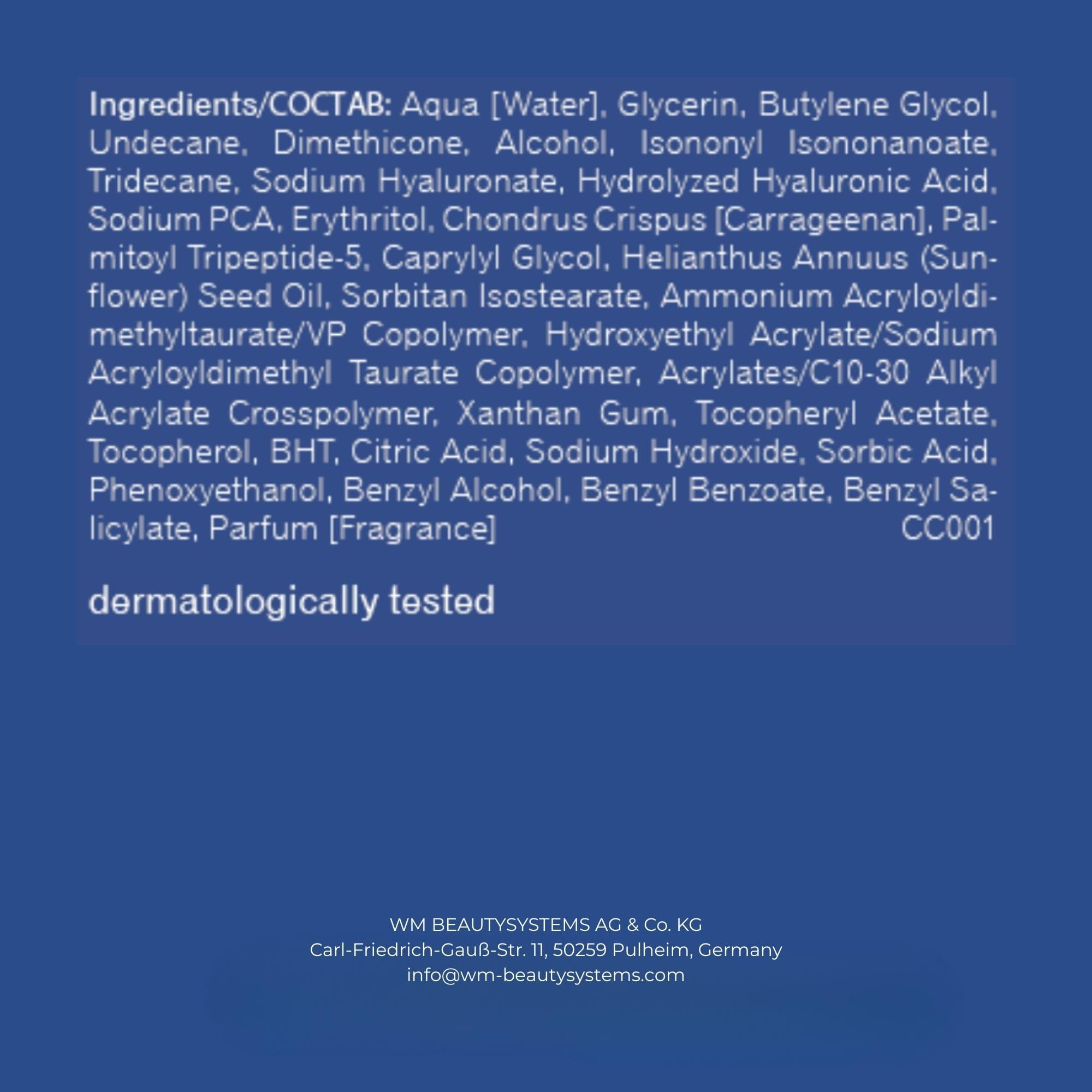 Ingredients/COCTAB: Aqua [Water], Glycerin, Butylene Glycol, Undecane, Dimethicone, Alcohol, Isononyl Isononanoate, Tridecane, Sodium Hyaluronate, Hydrolyzed Hyaluronic Acid, Sodium PCA, Erythritol, Chondrus Crispus [Carrageenan], Palmitoyl Tripeptide-5, Caprylyl Glycol, Helianthus Annuus (Sunflower) Seed Oil, Sorbitan Isostearate, Ammonium Acryloyldimethyltaurate/VP Copolymer, Hydroxyethyl Acrylate/Sodium Acryloyldimethyl Taurate Copolymer, Acrylates/C10-30 Alkyl Acrylate Crosspolymer, Xanthan Gum, Tocopheryl Acetate, Tocopherol, BHT, Citric Acid, Sodium Hydroxide, Sorbic Acid, Phenoxyethanol, Benzyl Alcohol, Benzyl Benzoate, Benzyl Salicylate, Parfum [Fragrance] CC001

dermatologically tested

WM BEAUTYSYSTEMS AG & Co. KG
Carl-Friedrich-Gauß-Str. 11, 50259 Pulheim, Germany
info@wm-beautysystems.com